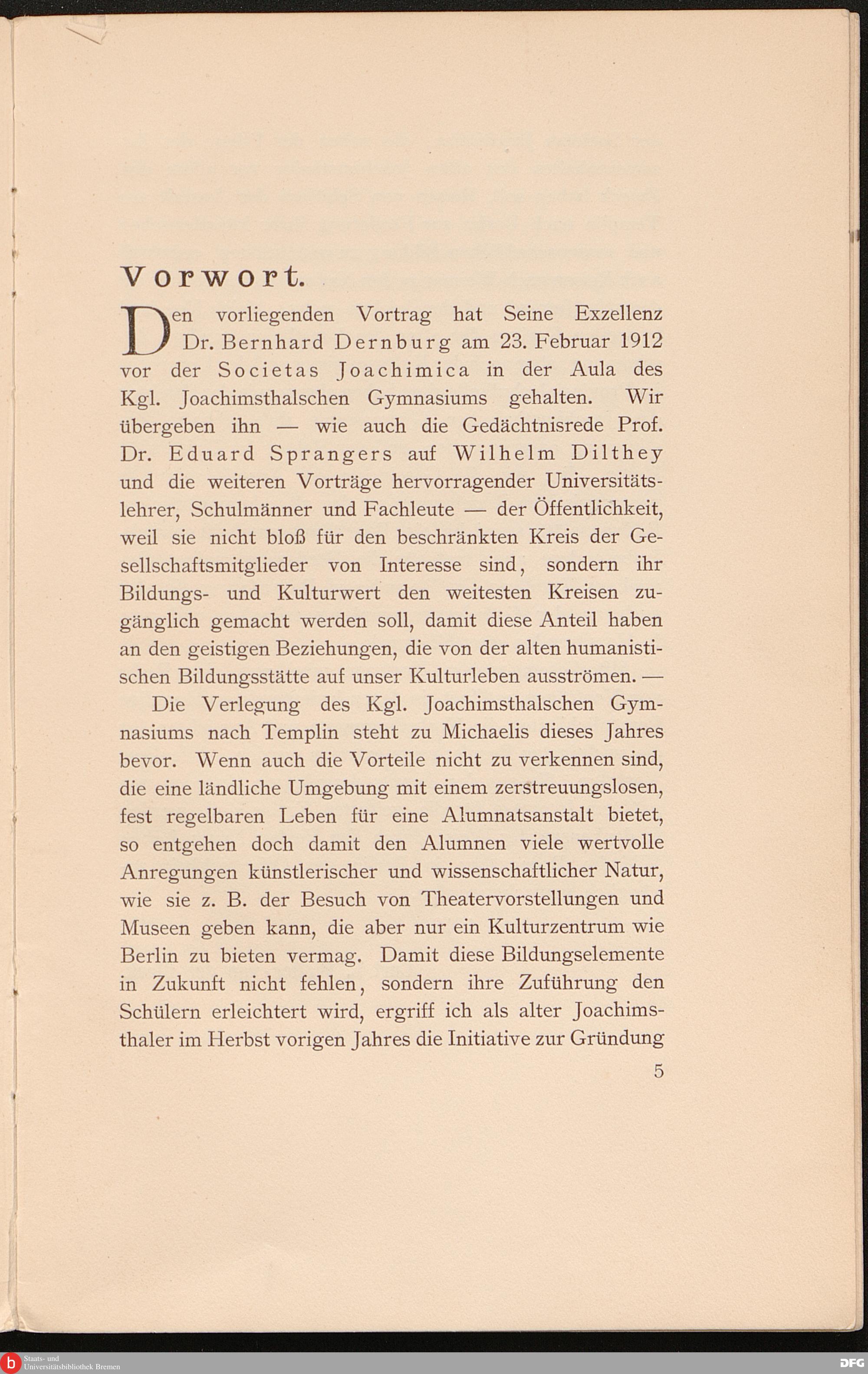 Vorwort.

Den vorliegenden Vortrag hat Seine Exzellenz Dr. Bernhard Dernburg am 23. Februar 1912 vor der Societas Joachimica in der Aula des Kgl. Joachimsthalschen Gymnasiums gehalten. Wir übergeben ihn — wie auch die Gedächtnisrede Prof. Dr. Eduard Sprangers auf Wilhelm Dilthey und die weiteren Vorträge hervorragender Universitätslehrer, Schulmänner und Fachleute — der Öffentlichkeit, weil sie nicht bloß für den beschränkten Kreis der Gesellschaftsmitglieder von Interesse sind, sondern ihr Bildungs- und Kulturwert den weitesten Kreisen zugänglich gemacht werden soll, damit diese Anteil haben an den geistigen Beziehungen, die von der alten humanistischen Bildungsstätte auf unser Kulturleben ausströmen. —

Die Verlegung des Kgl. Joachimsthalschen Gymnasiums nach Templin steht zu Michaelis dieses Jahres bevor. Wenn auch die Vorteile nicht zu verkennen sind, die eine ländliche Umgebung mit einem zerstreuungslosen, fest regelbaren Leben für eine Alumnatsanstalt bietet, so entgehen doch damit den Alumnen viele wertvolle Anregungen künstlerischer und wissenschaftlicher Natur, wie sie z. B. der Besuch von Theatervorstellungen und Museen geben kann, die aber nur ein Kulturzentrum wie Berlin zu bieten vermag. Damit diese Bildungselemente in Zukunft nicht fehlen, sondern ihre Zuführung den Schülern erleichtert wird, ergriff ich als alter Joachimsthaler im Herbst vorigen Jahres die Initiative zur Gründung

5

Staats- und Universitätsbibliothek Bremen

DFG